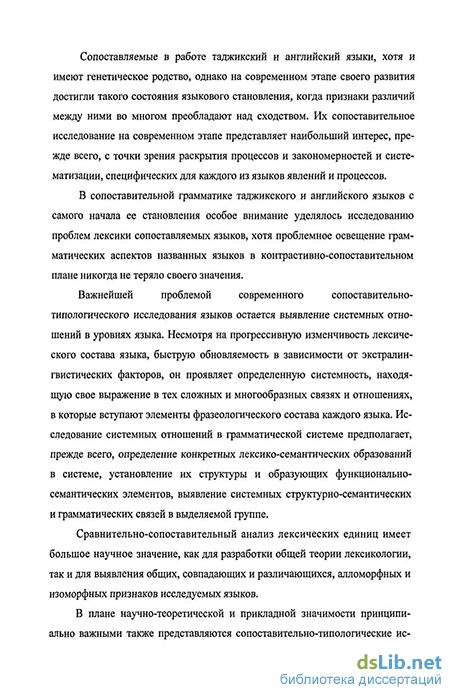 Сопоставляемые в работе таджикский и английский языки, хотя и имеют генетическое родство, однако на современном этапе своего развития достигли такого состояния языкового становления, когда признаки различий между ними во многом преобладают над сходством. Их сопоставительное исследование на современном этапе представляет наибольший интерес, прежде всего, с точки зрения раскрытия процессов и закономерностей и систематизации, специфических для каждого из языков явлений и процессов.

В сопоставительной грамматике таджикского и английского языков с самого начала ее становления особое внимание уделялось исследованию проблем лексики сопоставляемых языков, хотя проблемное освещение грамматических аспектов названных языков в контрастивно-сопоставительном плане никогда не теряло своего значения.

Важнейшей проблемой современного сопоставительно-типологического исследования языков остается выявление системных отношений в уровнях языка. Несмотря на прогрессивную изменчивость лексического состава языка, быструю обновляемость в зависимости от экстралингвистических факторов, он проявляет определенную системность, находящую свое выражение в тех сложных и многообразных связях и отношениях, в которые вступают элементы фразеологического состава каждого языка. Исследование системных отношений в грамматической системе предполагает, прежде всего, определение конкретных лексико-семантических образований в системе, установление их структуры и образующих функционально-семантических элементов, выявление системных структурно-семантических и грамматических связей в выделяемой группе.

Сравнительно-сопоставительный анализ лексических единиц имеет большое научное значение, как для разработки общей теории лексикологии, так и для выявления общих, совпадающих и различающихся, алломорфных и изоморфных признаков исследуемых языков.

В плане научно-теоретической и прикладной значимости принципиально важными также представляются сопоставительно-типологические ис-

dsLib.net
библиотека диссертаций